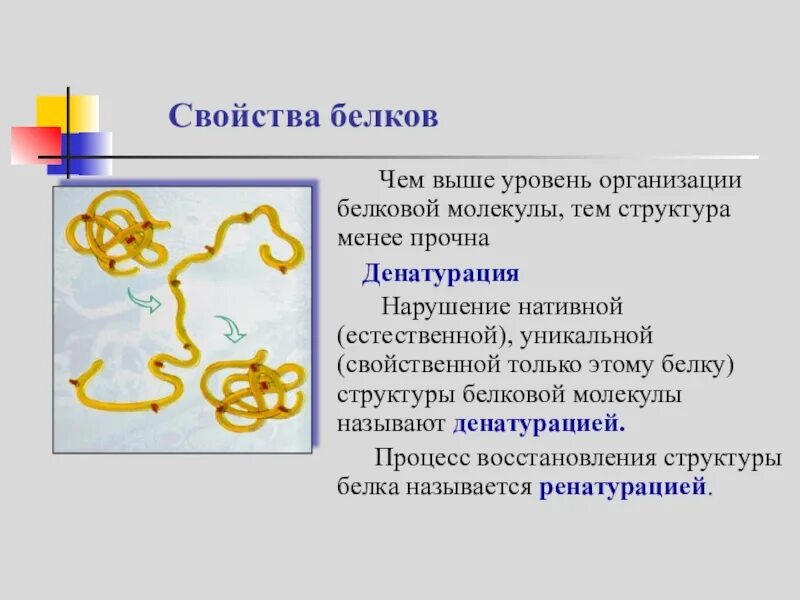 Свойства белков

Чем выше уровень организации белковой молекулы, тем структура менее прочна

Денатурация

Нарушение нативной (естественной), уникальной (свойственной только этому белку) структуры белковой молекулы называют денатурацией.

Процесс восстановления структуры белка называется ренатурацией.